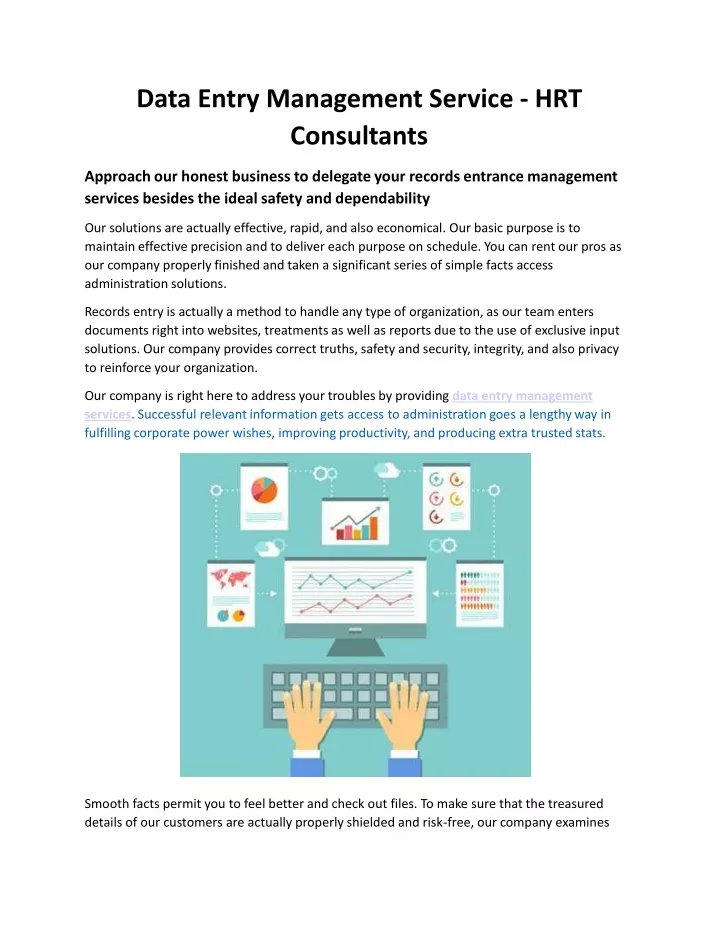 Data Entry Management Service - HRT Consultants

Approach our honest business to delegate your records entrance management services besides the ideal safety and dependability

Our solutions are actually effective, rapid, and also economical. Our basic purpose is to maintain effective precision and to deliver each purpose on schedule. You can rent our pros as our company properly finished and taken a significant series of simple facts access administration solutions.

Records entry is actually a method to handle any type of organization, as our team enters documents right into websites, treatments as well as reports due to the use of exclusive input solutions. Our company provides correct truths, safety and security, integrity, and also privacy to reinforce your organization.

Our company is right here to address your troubles by providing data entry management services. Successful relevant information gets access to administration goes a lengthy way in fulfilling corporate power wishes, improving productivity, and producing extra trusted stats.

Smooth facts permit you to feel better and check out files. To make sure that the treasured details of our customers are actually properly shielded and risk-free, our company examines